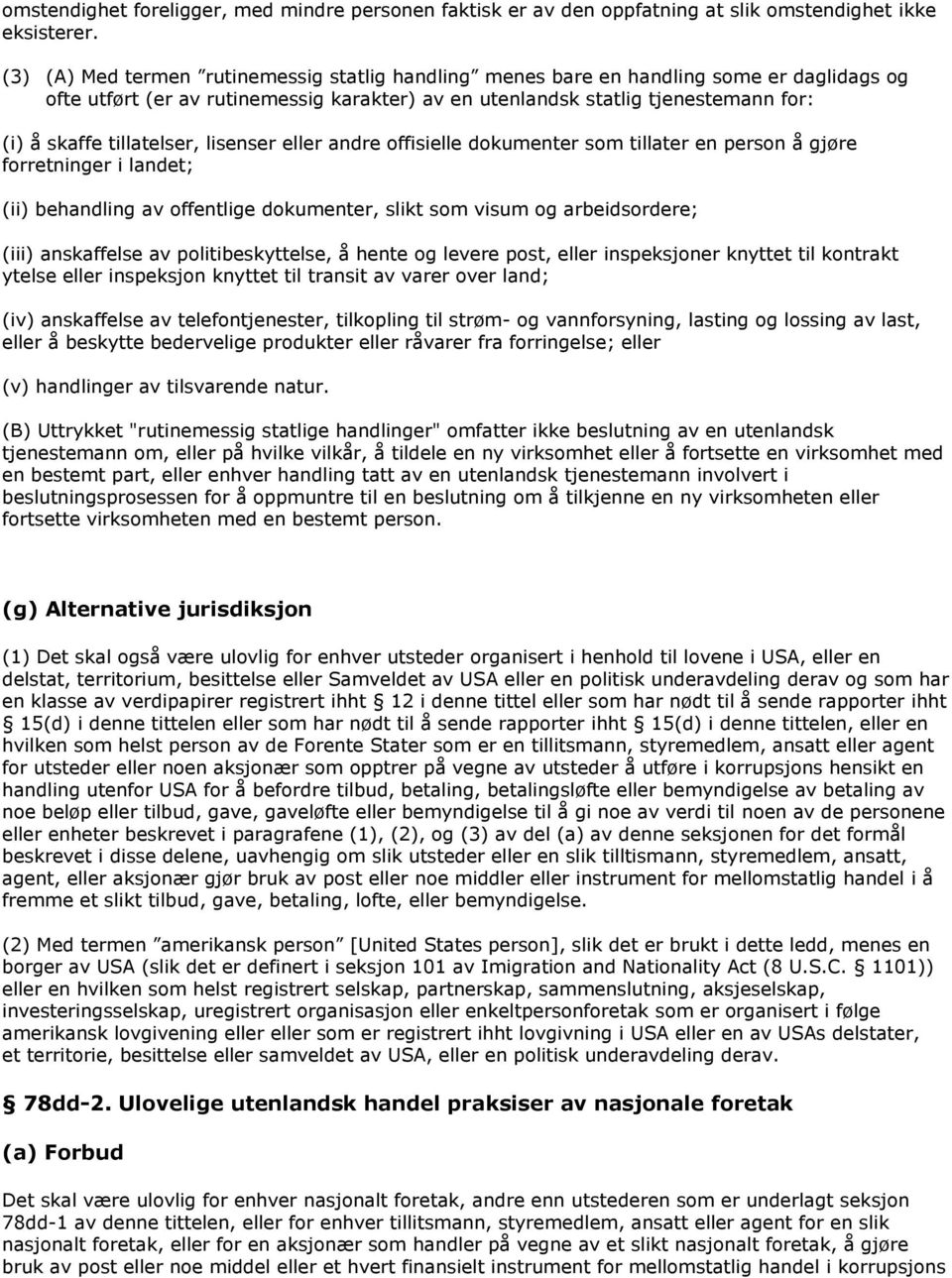 omstendighet foreligger, med mindre personen faktisk er av den oppfatning at slik omstendighet ikke eksisterer.

(3) (A) Med termen ”rutinemessig statlig handling” menes bare en handling some er daglidags og ofte utført (er av rutinemessig karakter) av en utenlandsk statlig tjenestemann for:

(i) å skaffe tillatelser, lisenser eller andre offisielle dokumenter som tillater en person å gjøre forretninger i landet;

(ii) behandling av offentlige dokumenter, slikt som visum og arbeidsordere;

(iii) anskaffelse av politibeskyttelse, å hente og levere post, eller inspeksjoner knyttet til kontrakt ytelse eller inspeksjon knyttet til transit av varer over land;

(iv) anskaffelse av telefontjenester, tilkopling til strøm- og vannforsyning, lasting og lossing av last, eller å beskytte bedervelige produkter eller råvarer fra forringelse; eller

(v) handlinger av tilsvarende natur.

(B) Uttrykket "rutinemessig statlige handlinger" omfatter ikke beslutning av en utenlandsk tjenestemann om, eller på hvilke vilkår, å tildele en ny virksomhet eller å fortsette en virksomhet med en bestemt part, eller enhver handling tatt av en utenlandsk tjenestemann involvert i beslutningsprosessen for å oppmuntre til en beslutning om å tilkjenne en ny virksomheten eller fortsette virksomheten med en bestemt person.

(g) Alternative jurisdiksjon

(1) Det skal også være ulovlig for enhver utsteder organisert i henhold til lovene i USA, eller en delstat, territorium, besittelse eller Samveldet av USA eller en politisk underavdeling derav og som har en klasse av verdipapirer registrert ihht § 12 i denne tittel eller som har nødt til å sende rapporter ihht § 15(d) i denne tittelen eller som har nødt til å sende rapporter ihht § 15(d) i denne tittelen, eller en hvilken som helst person av de Forente Stater som er en tillitsmann, styremedlem, ansatt eller agent for utsteder eller noen aksjonær som opptrer på vegne av utsteder å utføre i korrupsjons hensikt en handling utenfor USA for å befordre tilbud, betaling, betalingsløfte eller bemyndigelse av betaling av noe beløp eller tilbud, gave, gaveløfte eller bemyndigelse til å gi noe av verdi til noen av de personene eller enheter beskrevet i paragrafene (1), (2), og (3) av del (a) av denne seksjonen for det formål beskrevet i disse delene, uavhengig om slik utsteder eller en slik tilltismann, styremedlem, ansatt, agent, eller aksjonær gjør bruk av post eller noe middler eller instrument for mellomstatlig handel i å fremme et slikt tilbud, gave, betaling, lofte, eller bemyndigelse.

(2) Med termen ”amerikansk person” [United States person], slik det er brukt i dette ledd, menes en borger av USA (slik det er definert i seksjon 101 av Imigration and Nationality Act (8 U.S.C. § 1101)) eller en hvilken som helst registrert selskap, partnerskap, sammenslutning, aksjeselskap, investeringsselskap, uregistrert organisasjon eller enkeltpersonforetak som er organisert i følge amerikansk lovgivening eller eller som er registrert ihht lovgivning i USA eller en av USAs delstater, et territorie, besittelse eller samveldet av USA, eller en politisk underavdeling derav.

§ 78dd-2. Ulovelige utenlandsk handel praksiser av nasjonale foretak

(a) Forbud

Det skal være ulovlig for enhver nasjonalt foretak, andre enn utstederen som er underlagt seksjon 78dd-1 av denne tittelen, eller for enhver tillitsmann, styremedlem, ansatt eller agent for en slik nasjonalt foretak, eller for en aksjonær som handler på vegne av et slikt nasjonalt foretak, å gjøre bruk av post eller noe middel eller et hvert finansielt instrument for mellomstatlig handel i korrupsjons